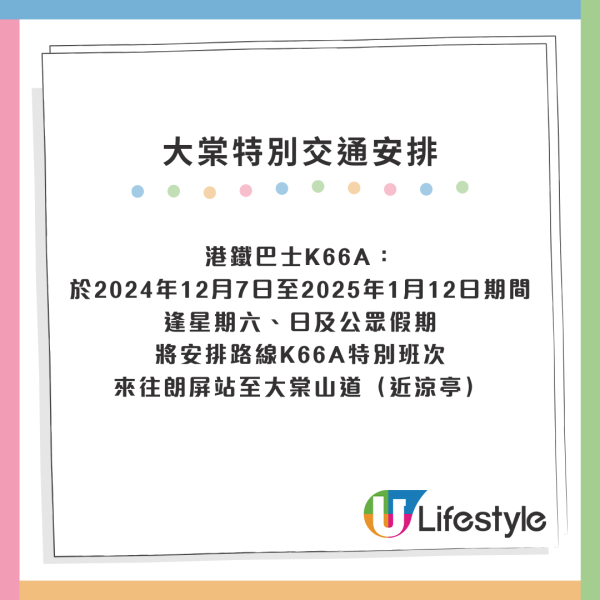 大棠特別交通安排

港鐵巴士K66A：
於2024年12月7日至2025年1月12日期間
逢星期六、日及公眾假期
將安排路線K66A特別班次
來往朗屏站至大棠山道（近涼亭）

U Lifestyle